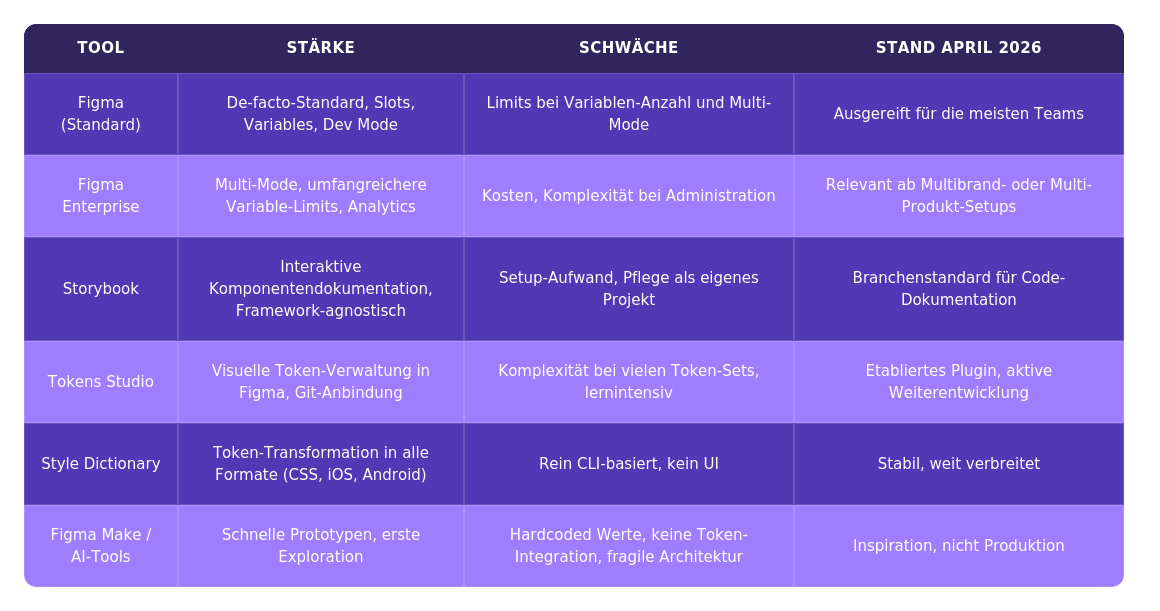 | TOOL | STÄRKE | SCHWÄCHE | STAND APRIL 2026 |
|---|---|---|---|
| Figma (Standard) | De-facto-Standard, Slots, Variables, Dev Mode | Limits bei Variablen-Anzahl und Multi-Mode | Ausgereift für die meisten Teams |
| Figma Enterprise | Multi-Mode, umfangreichere Variable-Limits, Analytics | Kosten, Komplexität bei Administration | Relevant ab Multibrand- oder Multi-Produkt-Setups |
| Storybook | Interaktive Komponentendokumentation, Framework-agnostisch | Setup-Aufwand, Pflege als eigenes Projekt | Branchenstandard für Code-Dokumentation |
| Tokens Studio | Visuelle Token-Verwaltung in Figma, Git-Anbindung | Komplexität bei vielen Token-Sets, lernintensiv | Etabliertes Plugin, aktive Weiterentwicklung |
| Style Dictionary | Token-Transformation in alle Formate (CSS, iOS, Android) | Rein CLI-basiert, kein UI | Stabil, weit verbreitet |
| Figma Make / AI-Tools | Schnelle Prototypen, erste Exploration | Hardcoded Werte, keine Token-Integration, fragile Architektur | Inspiration, nicht Produktion |